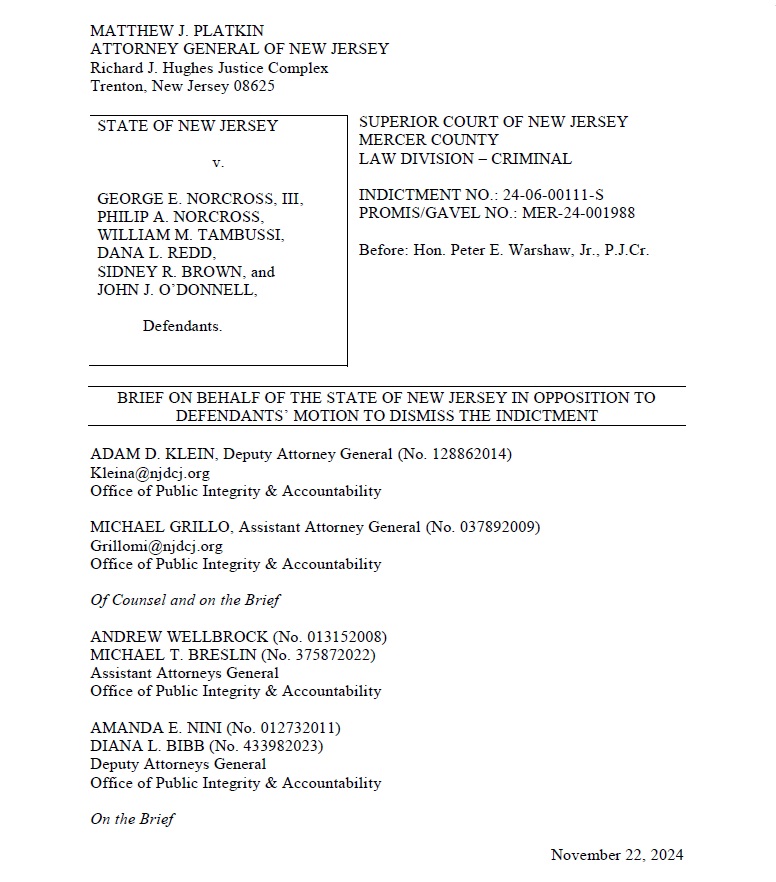 MATTHEW J. PLATKIN
ATTORNEY GENERAL OF NEW JERSEY
Richard J. Hughes Justice Complex
Trenton, New Jersey 08625

STATE OF NEW JERSEY

v.

GEORGE E. NORCROSS, III,
PHILIP A. NORCROSS,
WILLIAM M. TAMBUSSI,
DANA L. REDD,
SIDNEY R. BROWN, and
JOHN J. O'DONNELL,

Defendants.

SUPERIOR COURT OF NEW JERSEY
MERCER COUNTY
LAW DIVISION – CRIMINAL

INDICTMENT NO.: 24-06-00111-S
PROMIS/GAVEL NO.: MER-24-001988

Before: Hon. Peter E. Warshaw, Jr., P.J.Cr.

BRIEF ON BEHALF OF THE STATE OF NEW JERSEY IN OPPOSITION TO DEFENDANTS' MOTION TO DISMISS THE INDICTMENT

ADAM D. KLEIN, Deputy Attorney General (No. 128862014)
Kleina@njdcj.org
Office of Public Integrity & Accountability

MICHAEL GRILLO, Assistant Attorney General (No. 037892009)
Grillomi@njdcj.org
Office of Public Integrity & Accountability

Of Counsel and on the Brief

ANDREW WELLBROCK (No. 013152008)
MICHAEL T. BRESLIN (No. 375872022)
Assistant Attorneys General
Office of Public Integrity & Accountability

AMANDA E. NINI (No. 012732011)
DIANA L. BIBB (No. 433982023)
Deputy Attorneys General
Office of Public Integrity & Accountability

On the Brief

November 22, 2024